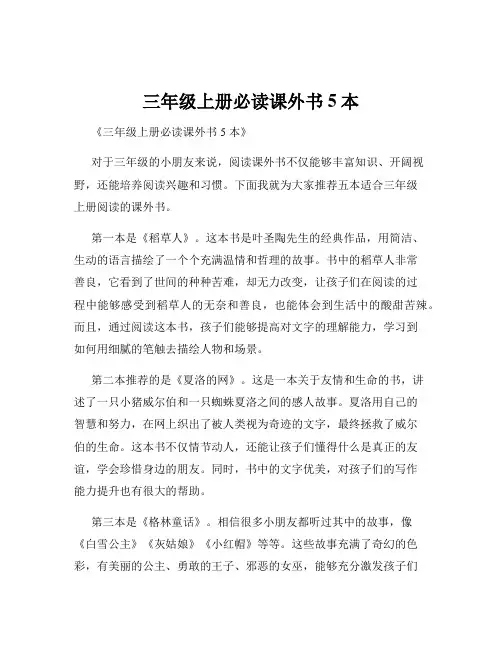 三年级上册必读课外书 5 本

《三年级上册必读课外书 5 本》

对于三年级的小朋友来说，阅读课外书不仅能够丰富知识、开阔视野，还能培养阅读兴趣和习惯。下面我就为大家推荐五本适合三年级上册阅读的课外书。

第一本是《稻草人》。这本书是叶圣陶先生的经典作品，用简洁、生动的语言描绘了一个个充满温情和哲理的故事。书中的稻草人非常善良，它看到了世间的种种苦难，却无力改变，让孩子们在阅读的过程中能够感受到稻草人的无奈和善良，也能体会到生活中的酸甜苦辣。而且，通过阅读这本书，孩子们能够提高对文字的理解能力，学习到如何用细腻的笔触去描绘人物和场景。

第二本推荐的是《夏洛的网》。这是一本关于友情和生命的书，讲述了一只小猪威尔伯和一只蜘蛛夏洛之间的感人故事。夏洛用自己的智慧和努力，在网上织出了被人类视为奇迹的文字，最终拯救了威尔伯的生命。这本书不仅情节动人，还能让孩子们懂得什么是真正的友谊，学会珍惜身边的朋友。同时，书中的文字优美，对孩子们的写作能力提升也有很大的帮助。

第三本是《格林童话》。相信很多小朋友都听过其中的故事，像《白雪公主》《灰姑娘》《小红帽》等等。这些故事充满了奇幻的色彩，有美丽的公主、勇敢的王子、邪恶的女巫，能够充分激发孩子们